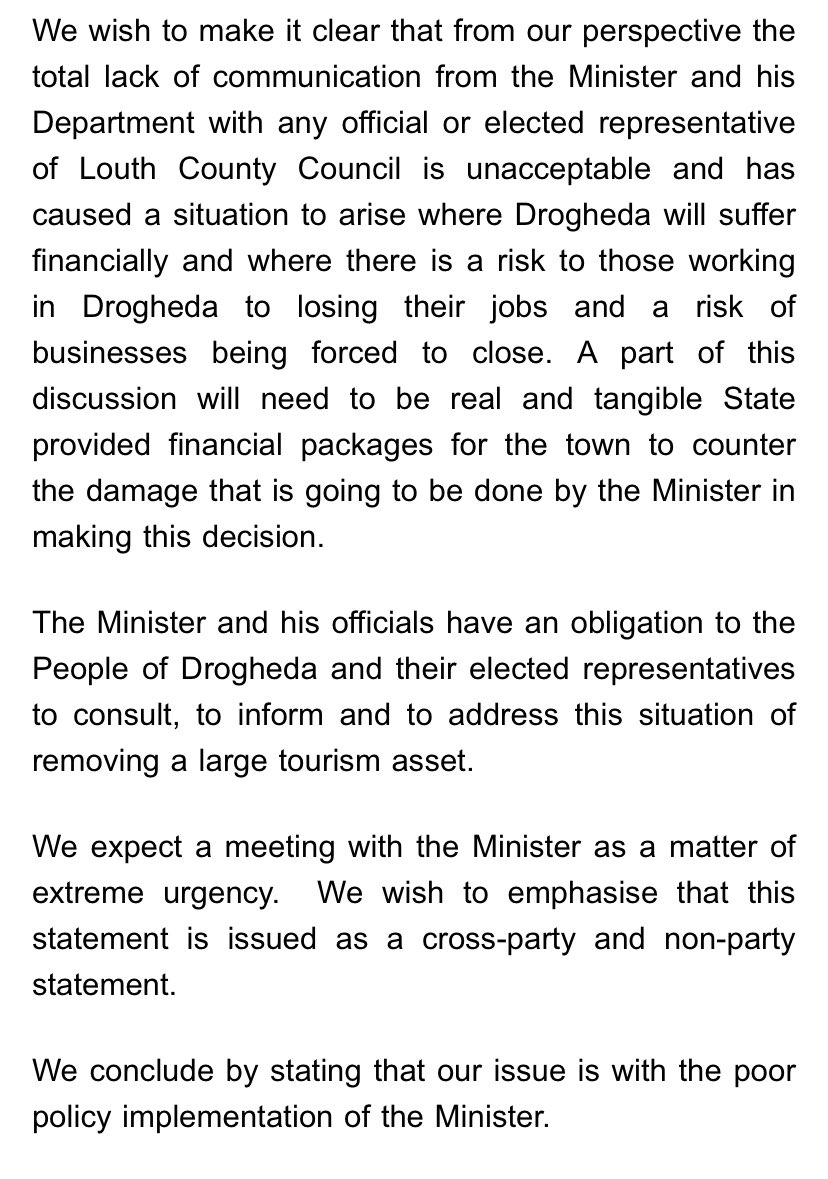 We wish to make it clear that from our perspective the total lack of communication from the Minister and his Department with any official or elected representative of Louth County Council is unacceptable and has caused a situation to arise where Drogheda will suffer financially and where there is a risk to those working in Drogheda to losing their jobs and a risk of businesses being forced to close. A part of this discussion will need to be real and tangible State provided financial packages for the town to counter the damage that is going to be done by the Minister in making this decision.

The Minister and his officials have an obligation to the People of Drogheda and their elected representatives to consult, to inform and to address this situation of removing a large tourism asset.

We expect a meeting with the Minister as a matter of extreme urgency. We wish to emphasise that this statement is issued as a cross-party and non-party statement.

We conclude by stating that our issue is with the poor policy implementation of the Minister.